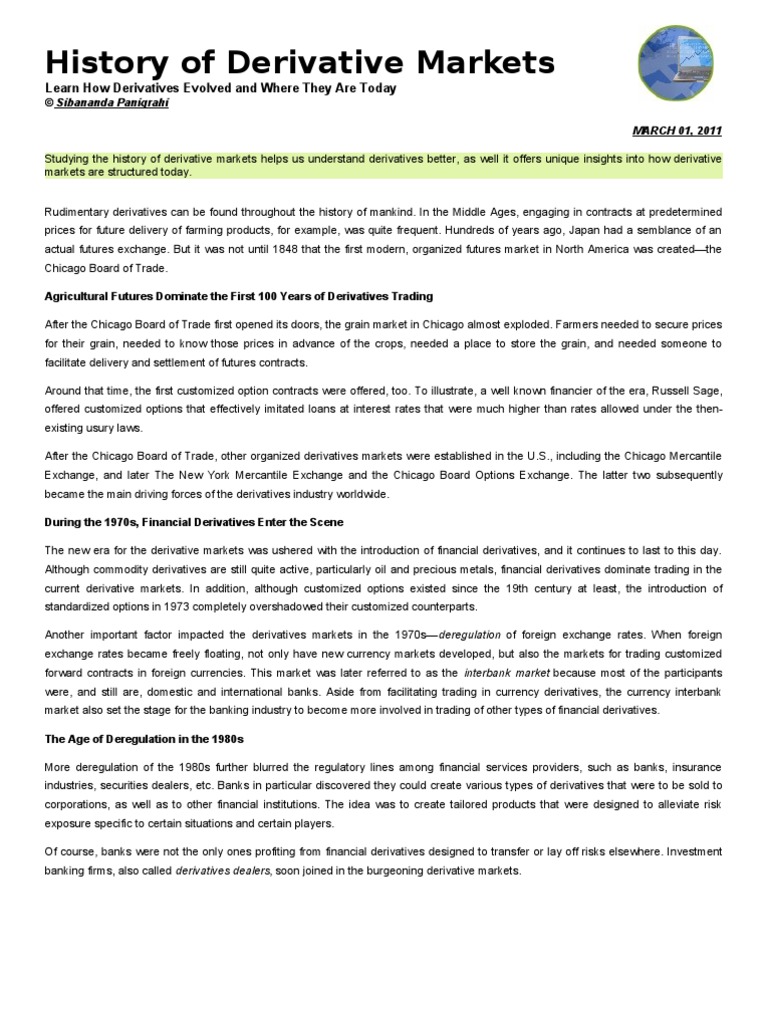 History of Derivative Markets
Learn How Derivatives Evolved and Where They Are Today
© Sibananda Panigrahi

MARCH 01, 2011

Studying the history of derivative markets helps us understand derivatives better, as well it offers unique insights into how derivative markets are structured today.

Rudimentary derivatives can be found throughout the history of mankind. In the Middle Ages, engaging in contracts at predetermined prices for future delivery of farming products, for example, was quite frequent. Hundreds of years ago, Japan had a semblance of an actual futures exchange. But it was not until 1848 that the first modern, organized futures market in North America was created—the Chicago Board of Trade.

Agricultural Futures Dominate the First 100 Years of Derivatives Trading

After the Chicago Board of Trade first opened its doors, the grain market in Chicago almost exploded. Farmers needed to secure prices for their grain, needed to know those prices in advance of the crops, needed a place to store the grain, and needed someone to facilitate delivery and settlement of futures contracts.

Around that time, the first customized option contracts were offered, too. To illustrate, a well known financier of the era, Russell Sage, offered customized options that effectively imitated loans at interest rates that were much higher than rates allowed under the then-existing usury laws.

After the Chicago Board of Trade, other organized derivatives markets were established in the U.S., including the Chicago Mercantile Exchange, and later The New York Mercantile Exchange and the Chicago Board Options Exchange. The latter two subsequently became the main driving forces of the derivatives industry worldwide.

During the 1970s, Financial Derivatives Enter the Scene

The new era for the derivative markets was ushered with the introduction of financial derivatives, and it continues to last to this day. Although commodity derivatives are still quite active, particularly oil and precious metals, financial derivatives dominate trading in the current derivative markets. In addition, although customized options existed since the 19th century at least, the introduction of standardized options in 1973 completely overshadowed their customized counterparts.

Another important factor impacted the derivatives markets in the 1970s—deregulation of foreign exchange rates. When foreign exchange rates became freely floating, not only have new currency markets developed, but also the markets for trading customized forward contracts in foreign currencies. This market was later referred to as the interbank market because most of the participants were, and still are, domestic and international banks. Aside from facilitating trading in currency derivatives, the currency interbank market also set the stage for the banking industry to become more involved in trading of other types of financial derivatives.

The Age of Deregulation in the 1980s

More deregulation of the 1980s further blurred the regulatory lines among financial services providers, such as banks, insurance industries, securities dealers, etc. Banks in particular discovered they could create various types of derivatives that were to be sold to corporations, as well as to other financial institutions. The idea was to create tailored products that were designed to alleviate risk exposure specific to certain situations and certain players.

Of course, banks were not the only ones profiting from financial derivatives designed to transfer or lay off risks elsewhere. Investment banking firms, also called derivatives dealers, soon joined in the burgeoning derivative markets.